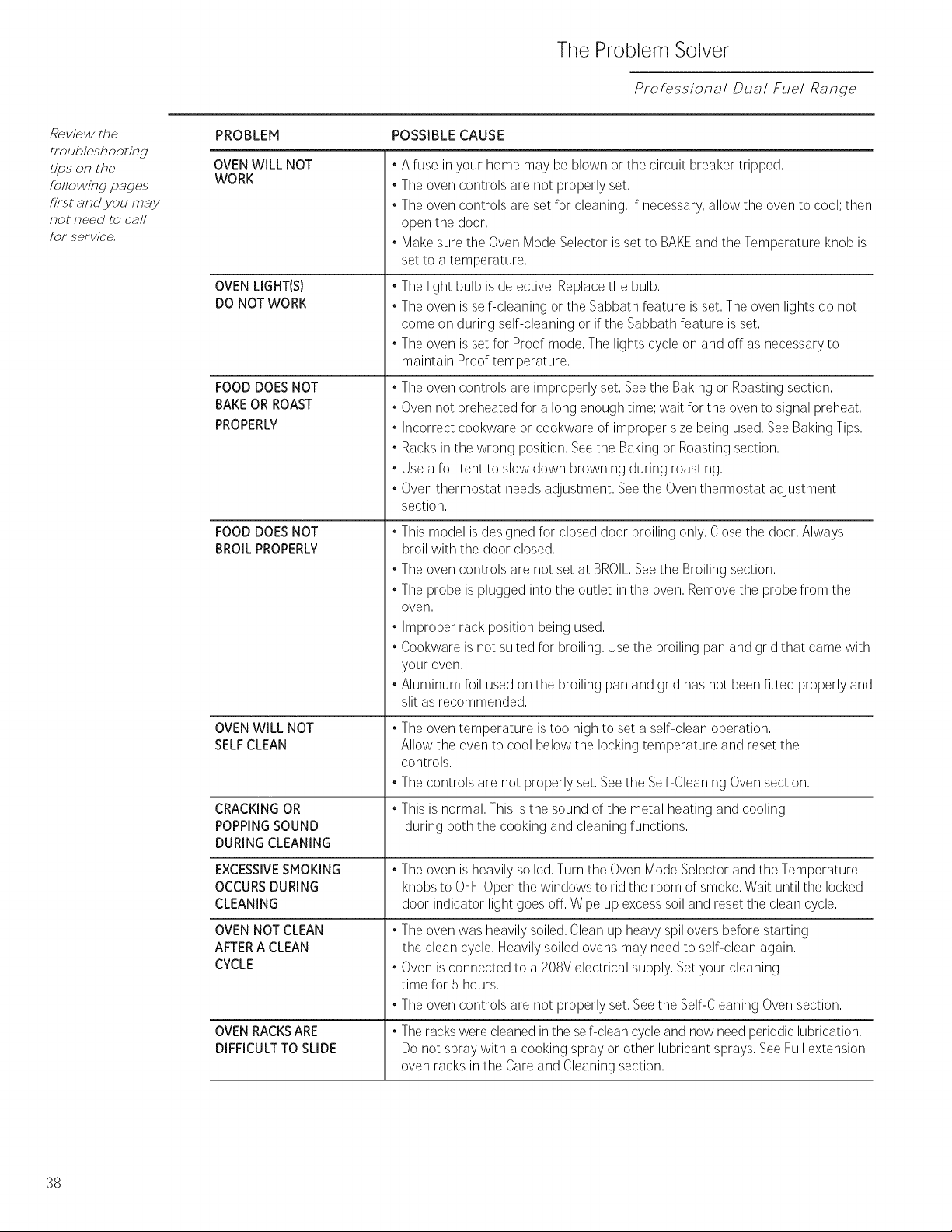 The Problem Solver

Professional Dual Fuel Range

Review the troubleshooting tips on the following pages first and you may not need to call for service.

| PROBLEM | POSSIBLE CAUSE |
|---|---|
| OVEN WILL NOT WORK | • A fuse in your home may be blown or the circuit breaker tripped. • The oven controls are not properly set. • The oven controls are set for cleaning. If necessary, allow the oven to cool; then open the door. • Make sure the Oven Mode Selector is set to BAKE and the Temperature knob is set to a temperature. |
| OVEN LIGHT(S) DO NOT WORK | • The light bulb is defective. Replace the bulb. • The oven is self-cleaning or the Sabbath feature is set. The oven lights do not come on during self-cleaning or if the Sabbath feature is set. • The oven is set for Proof mode. The lights cycle on and off as necessary to maintain Proof temperature. |
| FOOD DOES NOT BAKE OR ROAST PROPERLY | • The oven controls are improperly set. See the Baking or Roasting section. • Oven not preheated for a long enough time; wait for the oven to signal preheat. • Incorrect cookware or cookware of improper size being used. See Baking Tips. • Racks in the wrong position. See the Baking or Roasting section. • Use a foil tent to slow down browning during roasting. • Oven thermostat needs adjustment. See the Oven thermostat adjustment section. |
| FOOD DOES NOT BROIL PROPERLY | • This model is designed for closed door broiling only. Close the door. Always broil with the door closed. • The oven controls are not set at BROIL. See the Broiling section. • The probe is plugged into the outlet in the oven. Remove the probe from the oven. • Improper rack position being used. • Cookware is not suited for broiling. Use the broiling pan and grid that came with your oven. • Aluminum foil used on the broiling pan and grid has not been fitted properly and slit as recommended. |
| OVEN WILL NOT SELF CLEAN | • The oven temperature is too high to set a self-clean operation. Allow the oven to cool below the locking temperature and reset the controls. • The controls are not properly set. See the Self-Cleaning Oven section. |
| CRACKING OR POPPING SOUND DURING CLEANING | • This is normal. This is the sound of the metal heating and cooling during both the cooking and cleaning functions. |
| EXCESSIVE SMOKING OCCURS DURING CLEANING | • The oven is heavily soiled. Turn the Oven Mode Selector and the Temperature knobs to OFF. Open the windows to rid the room of smoke. Wait until the locked door indicator light goes off. Wipe up excess soil and reset the clean cycle. |
| OVEN NOT CLEAN AFTER A CLEAN CYCLE | • The oven was heavily soiled. Clean up heavy spillovers before starting the clean cycle. Heavily soiled ovens may need to self-clean again. • Oven is connected to a 208V electrical supply. Set your cleaning time for 5 hours. • The oven controls are not properly set. See the Self-Cleaning Oven section. |
| OVEN RACKS ARE DIFFICULT TO SLIDE | • The racks were cleaned in the self-clean cycle and now need periodic lubrication. Do not spray with a cooking spray or other lubricant sprays. See Full extension oven racks in the Care and Cleaning section. |

38